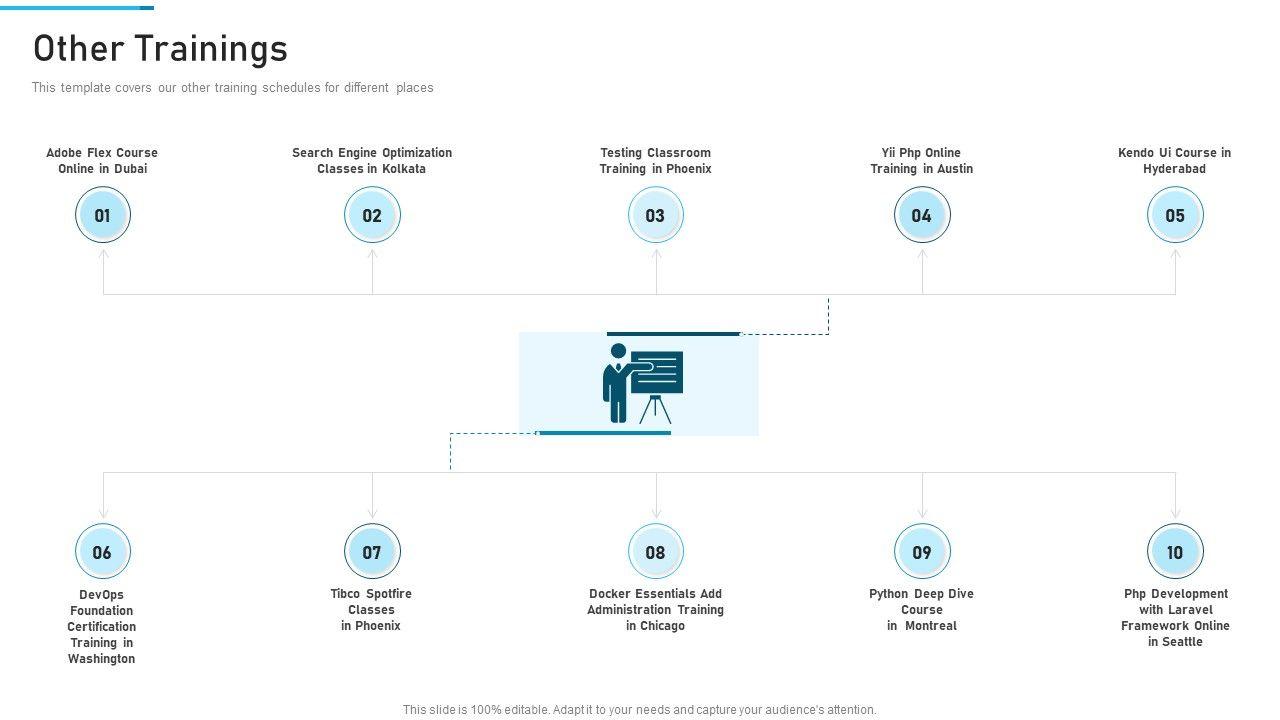 Other Trainings

This template covers our other training schedules for different places

Adobe Flex Course Online in Dubai

01

Search Engine Optimization Classes in Kolkata

02

Testing Classroom Training in Phoenix

03

Yii Php Online Training in Austin

04

Kendo Ui Course in Hyderabad

05

06

DevOps Foundation Certification Training in Washington

07

Tibco Spotfire Classes in Phoenix

08

Docker Essentials Add Administration Training in Chicago

09

Python Deep Dive Course in Montreal

10

Php Development with Laravel Framework Online in Seattle

This slide is 100% editable. Adapt it to your needs and capture your audience's attention.